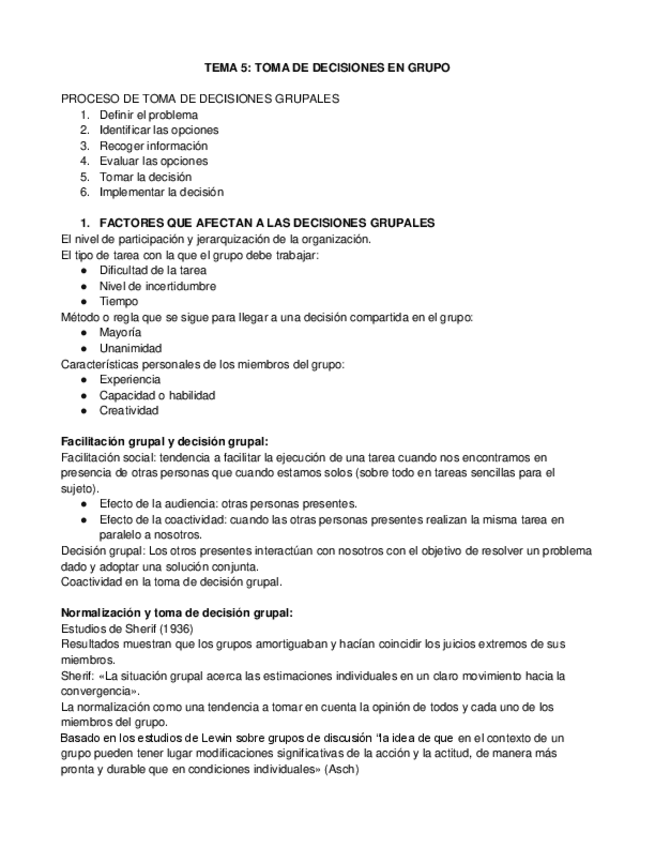 TEMA 5: TOMA DE DECISIONES EN GRUPO

PROCESO DE TOMA DE DECISIONES GRUPALES
1. Definir el problema
2. Identificar las opciones
3. Recoger información
4. Evaluar las opciones
5. Tomar la decisión
6. Implementar la decisión

1. FACTORES QUE AFECTAN A LAS DECISIONES GRUPALES
El nivel de participación y jerarquización de la organización.
El tipo de tarea con la que el grupo debe trabajar:
● Dificultad de la tarea
● Nivel de incertidumbre
● Tiempo
Método o regla que se sigue para llegar a una decisión compartida en el grupo:
● Mayoría
● Unanimidad
Características personales de los miembros del grupo:
● Experiencia
● Capacidad o habilidad
● Creatividad

Facilitación grupal y decisión grupal:
Facilitación social: tendencia a facilitar la ejecución de una tarea cuando nos encontramos en presencia de otras personas que cuando estamos solos (sobre todo en tareas sencillas para el sujeto).
● Efecto de la audiencia: otras personas presentes.
● Efecto de la coactividad: cuando las otras personas presentes realizan la misma tarea en paralelo a nosotros.
Decisión grupal: Los otros presentes interactúan con nosotros con el objetivo de resolver un problema dado y adoptar una solución conjunta.
Coactividad en la toma de decisión grupal.

Normalización y toma de decisión grupal:
Estudios de Sherif (1936)
Resultados muestran que los grupos amortiguaban y hacían coincidir los juicios extremos de sus miembros.
Sherif: «La situación grupal acerca las estimaciones individuales en un claro movimiento hacia la convergencia».
La normalización como una tendencia a tomar en cuenta la opinión de todos y cada uno de los miembros del grupo.
Basado en los estudios de Lewin sobre grupos de discusión "la idea de que en el contexto de un grupo pueden tener lugar modificaciones significativas de la acción y la actitud, de manera más pronta y durable que en condiciones individuales» (Asch)